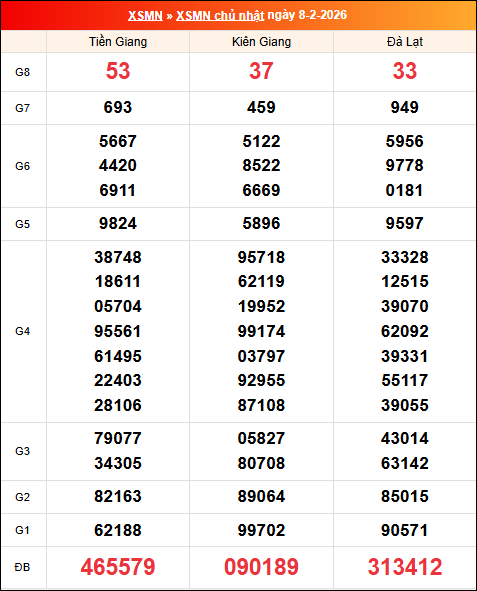 XSMN » XSMN chủ nhật ngày 8-2-2026

| | Tiền Giang | Kiên Giang | Đà Lạt |
|---|---|---|---|
| G8 | 53 | 37 | 33 |
| G7 | 693 | 459 | 949 |
| G6 | 5667 4420 6911 | 5122 8522 6669 | 5956 9778 0181 |
| G5 | 9824 | 5896 | 9597 |
| G4 | 38748 18611 05704 95561 61495 22403 28106 | 95718 62119 19952 99174 03797 92955 87108 | 33328 12515 39070 62092 39331 55117 39055 |
| G3 | 79077 34305 | 05827 80708 | 43014 63142 |
| G2 | 82163 | 89064 | 85015 |
| G1 | 62188 | 99702 | 90571 |
| ĐB | 465579 | 090189 | 313412 |